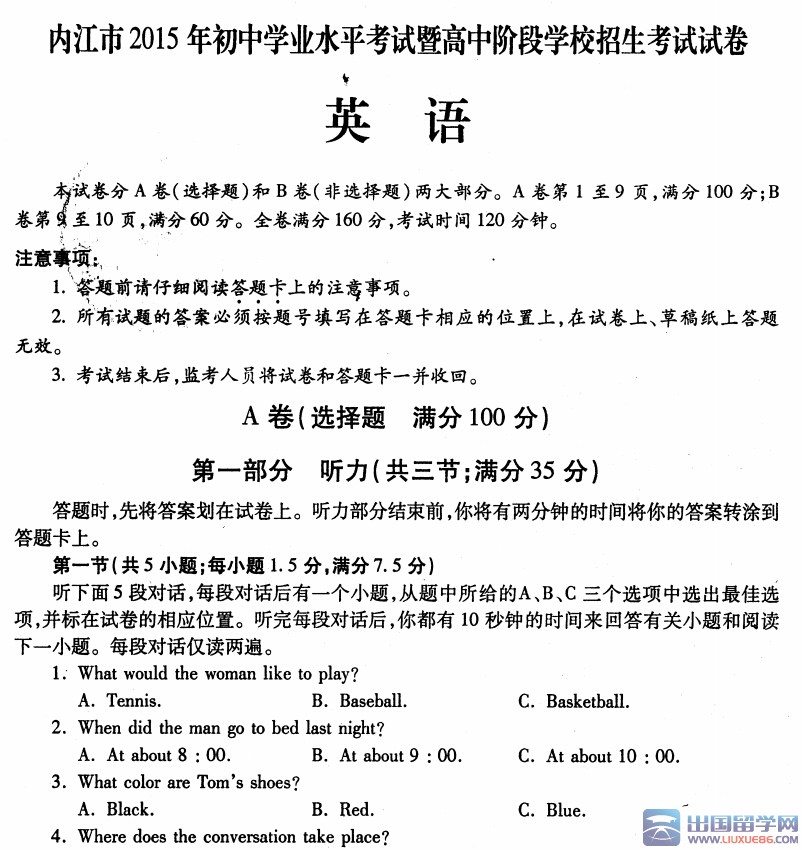 内江市2015年初中学业水平考试暨高中阶段学校招生考试试卷

英　语

本试卷分A卷(选择题)和B卷(非选择题)两大部分。A卷第1至9页,满分100分;B卷第9至10页,满分60分。全卷满分160分,考试时间120分钟。

注意事项:

1. 答题前请仔细阅读答题卡上的注意事项。

2. 所有试题的答案必须按题号填写在答题卡相应的位置上,在试卷上、草稿纸上答题无效。

3. 考试结束后,监考人员将试卷和答题卡一并收回。

A卷(选择题　满分100分)

第一部分　听力(共三节;满分35分)

答题时,先将答案划在试卷上。听力部分结束前,你将有两分钟的时间将你的答案转涂到答题卡上。

第一节(共5小题;每小题1.5分,满分7.5分)

听下面5段对话,每段对话后有一个小题,从题中所给的A、B、C三个选项中选出最佳选项,并标在试卷的相应位置。听完每段对话后,你都有10秒钟的时间来回答有关小题和阅读下一小题。每段对话仅读两遍。

1. What would the woman like to play?

A. Tennis.　B. Baseball.　C. Basketball.

2. When did the man go to bed last night?

A. At about 8 : 00.　B. At about 9 : 00.　C. At about 10 : 00.

3. What color are Tom's shoes?

A. Black.　B. Red.　C. Blue.

4. Where does the conversation take place?

出国留学网
WWW.LIUXUE86.COM